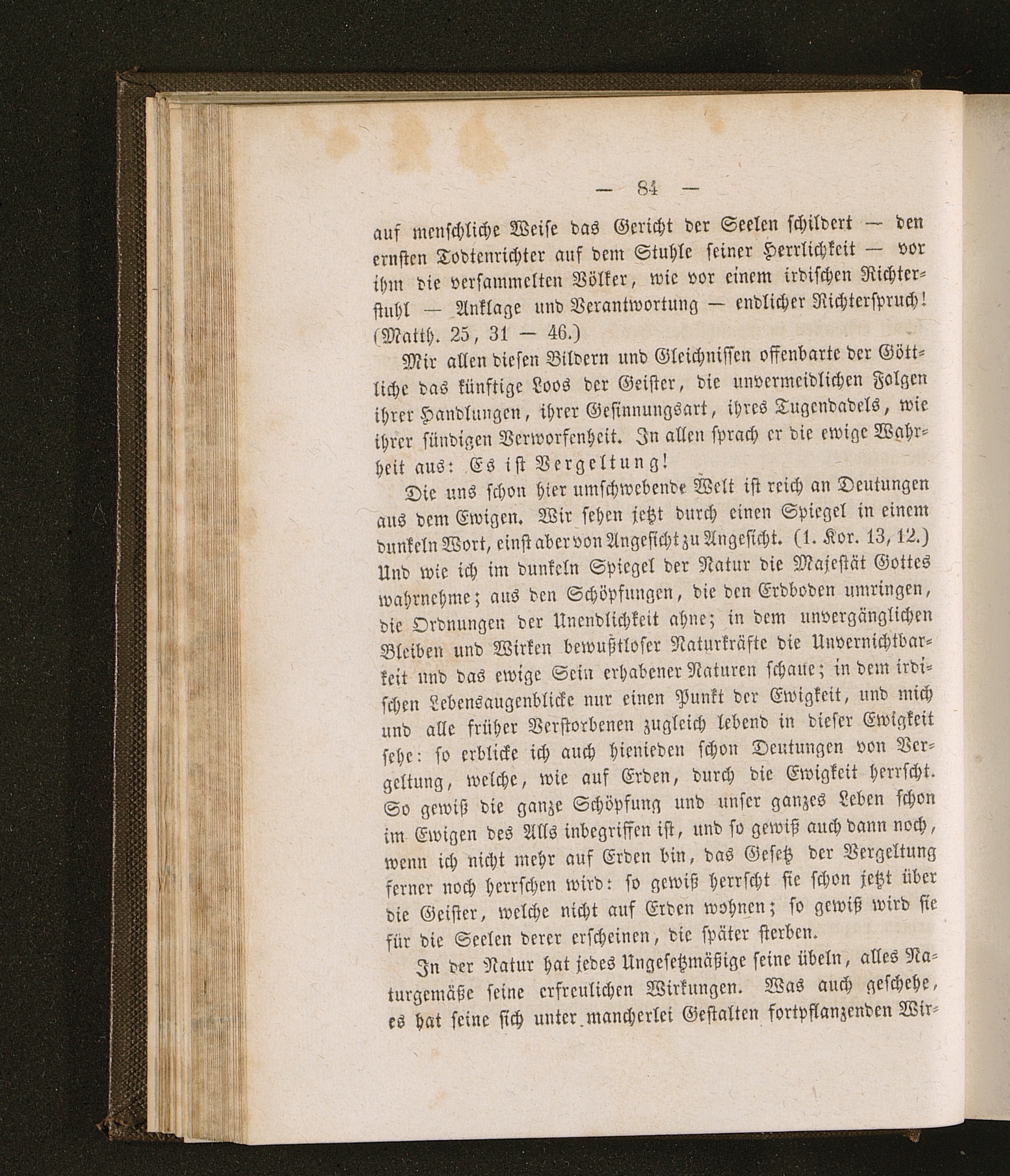 — 84 —

auf menschliche Weise das Gericht der Seelen schildert — den ernsten Todtenrichter auf dem Stuhle seiner Herrlichkeit — vor ihm die versammelten Völker, wie vor einem irdischen Richterstuhl — Anklage und Verantwortung — endlicher Richterspruch! (Matth. 25, 31 — 46.)

Mir allen diesen Bildern und Gleichnissen offenbarte der Göttliche das künftige Loos der Geister, die unvermeidlichen Folgen ihrer Handlungen, ihrer Gesinnungsart, ihres Tugendadels, wie ihrer sündigen Verworfenheit. In allen sprach er die ewige Wahrheit aus: Es ist Vergeltung!

Die uns schon hier umschwebende Welt ist reich an Deutungen aus dem Ewigen. Wir sehen jetzt durch einen Spiegel in einem dunkeln Wort, einst aber von Angesicht zu Angesicht. (1. Kor. 13, 12.) Und wie ich im dunkeln Spiegel der Natur die Majestät Gottes wahrnehme; aus den Schöpfungen, die den Erdboden umringen, die Ordnungen der Unendlichkeit ahne; in dem unvergänglichen Bleiben und Wirken bewußtloser Naturkräfte die Unvernichtbarkeit und das ewige Sein erhabener Naturen schaue; in dem irdischen Lebensaugenblicke nur einen Punkt der Ewigkeit, und mich und alle früher Verstorbenen zugleich lebend in dieser Ewigkeit sehe: so erblicke ich auch hienieden schon Deutungen von Vergeltung, welche, wie auf Erden, durch die Ewigkeit herrscht. So gewiß die ganze Schöpfung und unser ganzes Leben schon im Ewigen des Alls inbegriffen ist, und so gewiß auch dann noch, wenn ich nicht mehr auf Erden bin, das Gesetz der Vergeltung ferner noch herrschen wird: so gewiß herrscht sie schon jetzt über die Geister, welche nicht auf Erden wohnen; so gewiß wird sie für die Seelen derer erscheinen, die später sterben.

In der Natur hat jedes Ungesetzmäßige seine übeln, alles Naturgemäße seine erfreulichen Wirkungen. Was auch geschehe, es hat seine sich unter mancherlei Gestalten fortpflanzenden Wir-